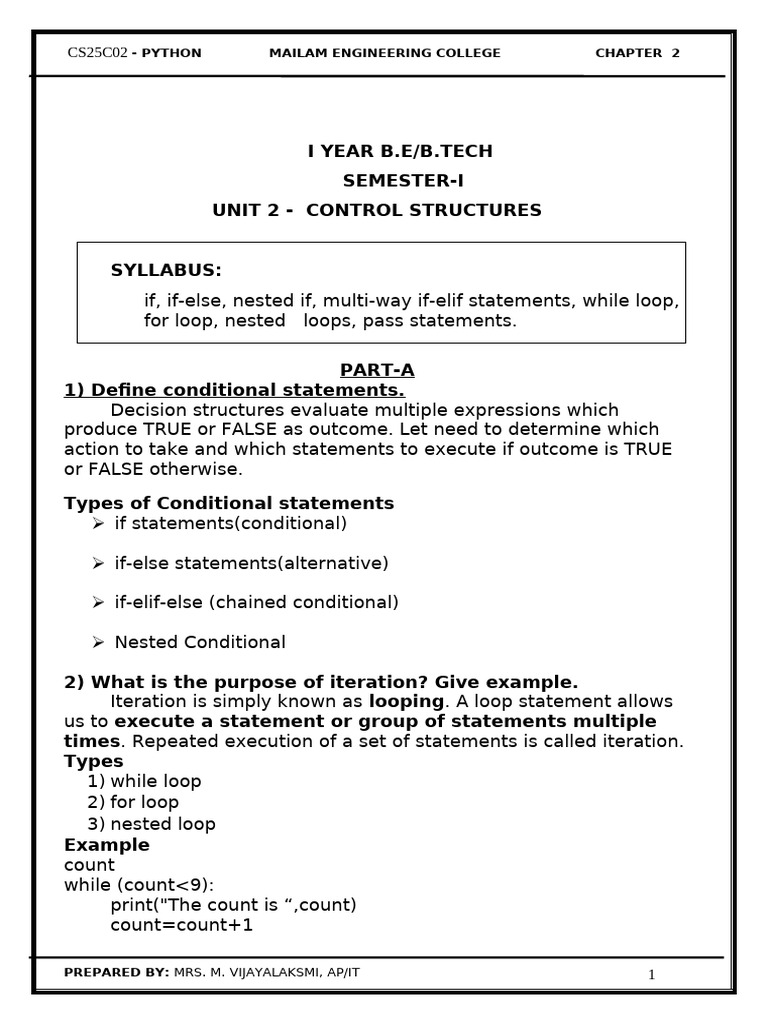 CS25C02 - PYTHON MAILAM ENGINEERING COLLEGE CHAPTER 2

I YEAR B.E/B.TECH
SEMESTER-I
UNIT 2 - CONTROL STRUCTURES

SYLLABUS:
if, if-else, nested if, multi-way if-elif statements, while loop, for loop, nested loops, pass statements.

PART-A
1) Define conditional statements.
Decision structures evaluate multiple expressions which produce TRUE or FALSE as outcome. Let need to determine which action to take and which statements to execute if outcome is TRUE or FALSE otherwise.

Types of Conditional statements
➢ if statements(conditional)
➢ if-else statements(alternative)
➢ if-elif-else (chained conditional)
➢ Nested Conditional

2) What is the purpose of iteration? Give example.
Iteration is simply known as looping. A loop statement allows us to execute a statement or group of statements multiple times. Repeated execution of a set of statements is called iteration.
Types
1) while loop
2) for loop
3) nested loop
Example
count
while (count<9):
print("The count is “,count)
count=count+1

PREPARED BY: MRS. M. VIJAYALAKSMI, AP/IT 1